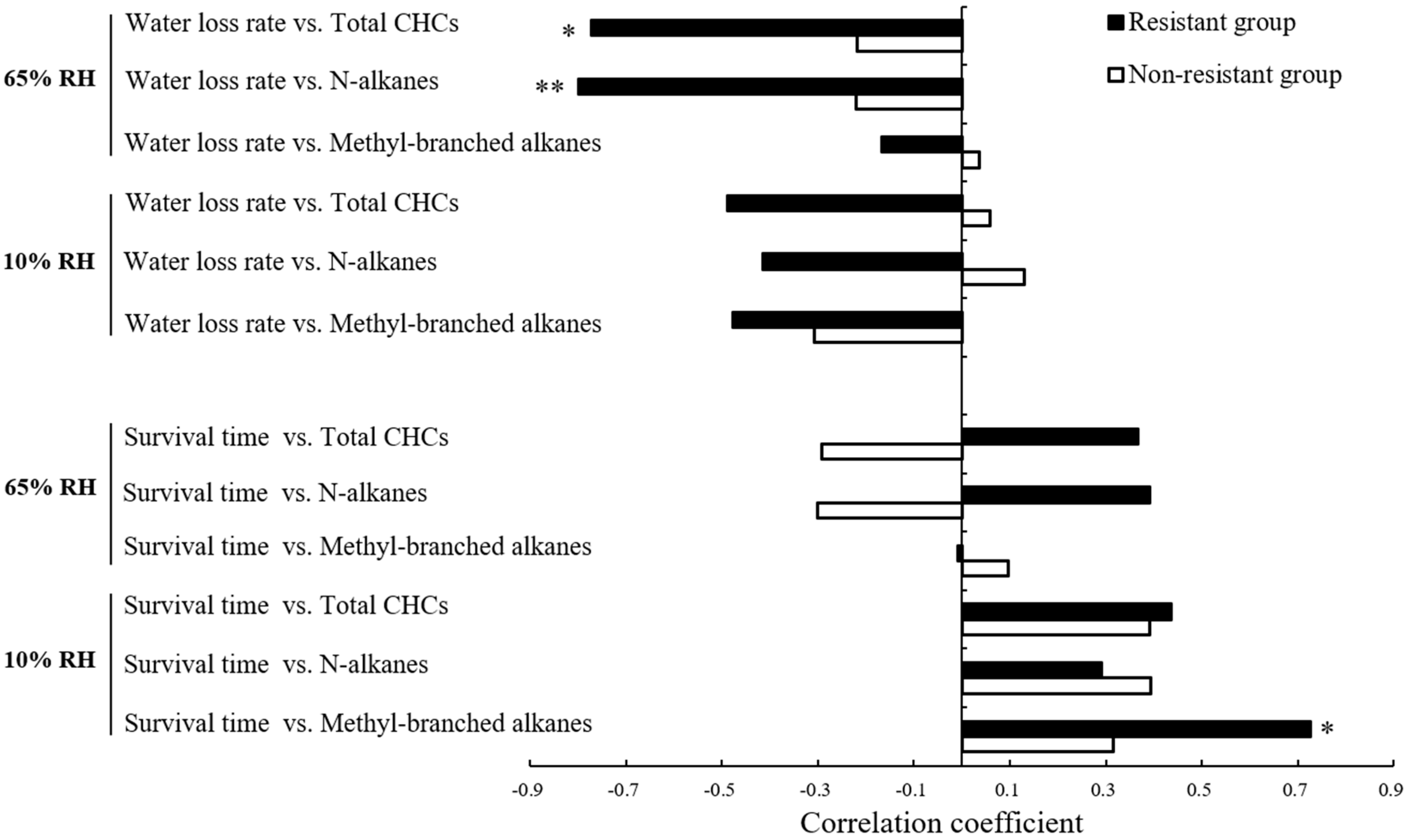 Resistant group
Non-resistant group

65% RH
Water loss rate vs. Total CHCs *
Water loss rate vs. N-alkanes **
Water loss rate vs. Methyl-branched alkanes

10% RH
Water loss rate vs. Total CHCs
Water loss rate vs. N-alkanes
Water loss rate vs. Methyl-branched alkanes

65% RH
Survival time vs. Total CHCs
Survival time vs. N-alkanes
Survival time vs. Methyl-branched alkanes

10% RH
Survival time vs. Total CHCs
Survival time vs. N-alkanes
Survival time vs. Methyl-branched alkanes *

-0.9 -0.7 -0.5 -0.3 -0.1 0.1 0.3 0.5 0.7 0.9
Correlation coefficient